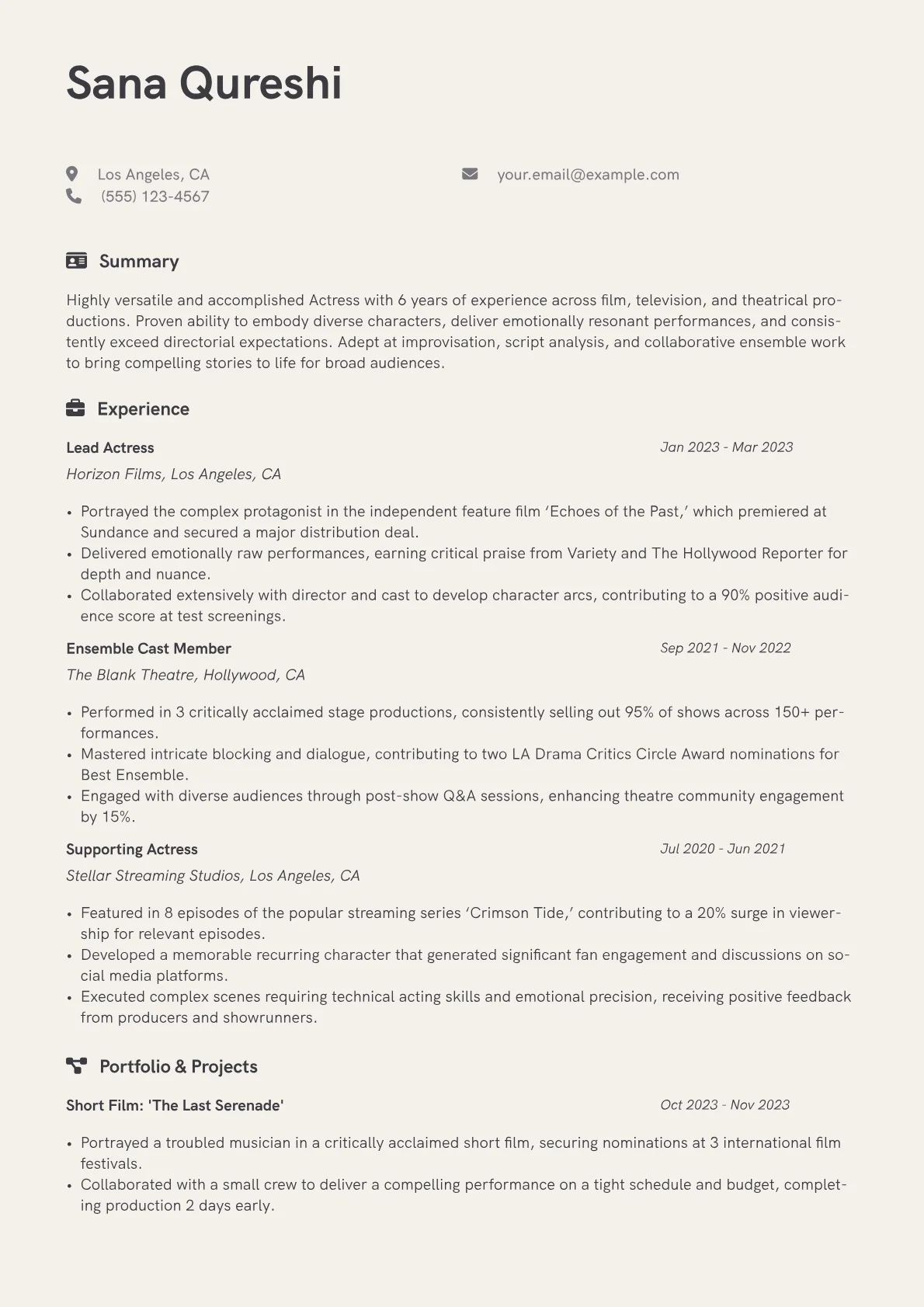 Sana Qureshi

Los Angeles, CA
(555) 123-4567
your.email@example.com

Summary

Highly versatile and accomplished Actress with 6 years of experience across film, television, and theatrical productions. Proven ability to embody diverse characters, deliver emotionally resonant performances, and consistently exceed directorial expectations. Adept at improvisation, script analysis, and collaborative ensemble work to bring compelling stories to life for broad audiences.

Experience

Lead Actress
Jan 2023 - Mar 2023
Horizon Films, Los Angeles, CA

• Portrayed the complex protagonist in the independent feature film ‘Echoes of the Past,’ which premiered at Sundance and secured a major distribution deal.
• Delivered emotionally raw performances, earning critical praise from Variety and The Hollywood Reporter for depth and nuance.
• Collaborated extensively with director and cast to develop character arcs, contributing to a 90% positive audience score at test screenings.

Ensemble Cast Member
Sep 2021 - Nov 2022
The Blank Theatre, Hollywood, CA

• Performed in 3 critically acclaimed stage productions, consistently selling out 95% of shows across 150+ performances.
• Mastered intricate blocking and dialogue, contributing to two LA Drama Critics Circle Award nominations for Best Ensemble.
• Engaged with diverse audiences through post-show Q&A sessions, enhancing theatre community engagement by 15%.

Supporting Actress
Jul 2020 - Jun 2021
Stellar Streaming Studios, Los Angeles, CA

• Featured in 8 episodes of the popular streaming series ‘Crimson Tide,’ contributing to a 20% surge in viewership for relevant episodes.
• Developed a memorable recurring character that generated significant fan engagement and discussions on social media platforms.
• Executed complex scenes requiring technical acting skills and emotional precision, receiving positive feedback from producers and showrunners.

Portfolio & Projects

Short Film: 'The Last Serenade'
Oct 2023 - Nov 2023

• Portrayed a troubled musician in a critically acclaimed short film, securing nominations at 3 international film festivals.
• Collaborated with a small crew to deliver a compelling performance on a tight schedule and budget, completing production 2 days early.